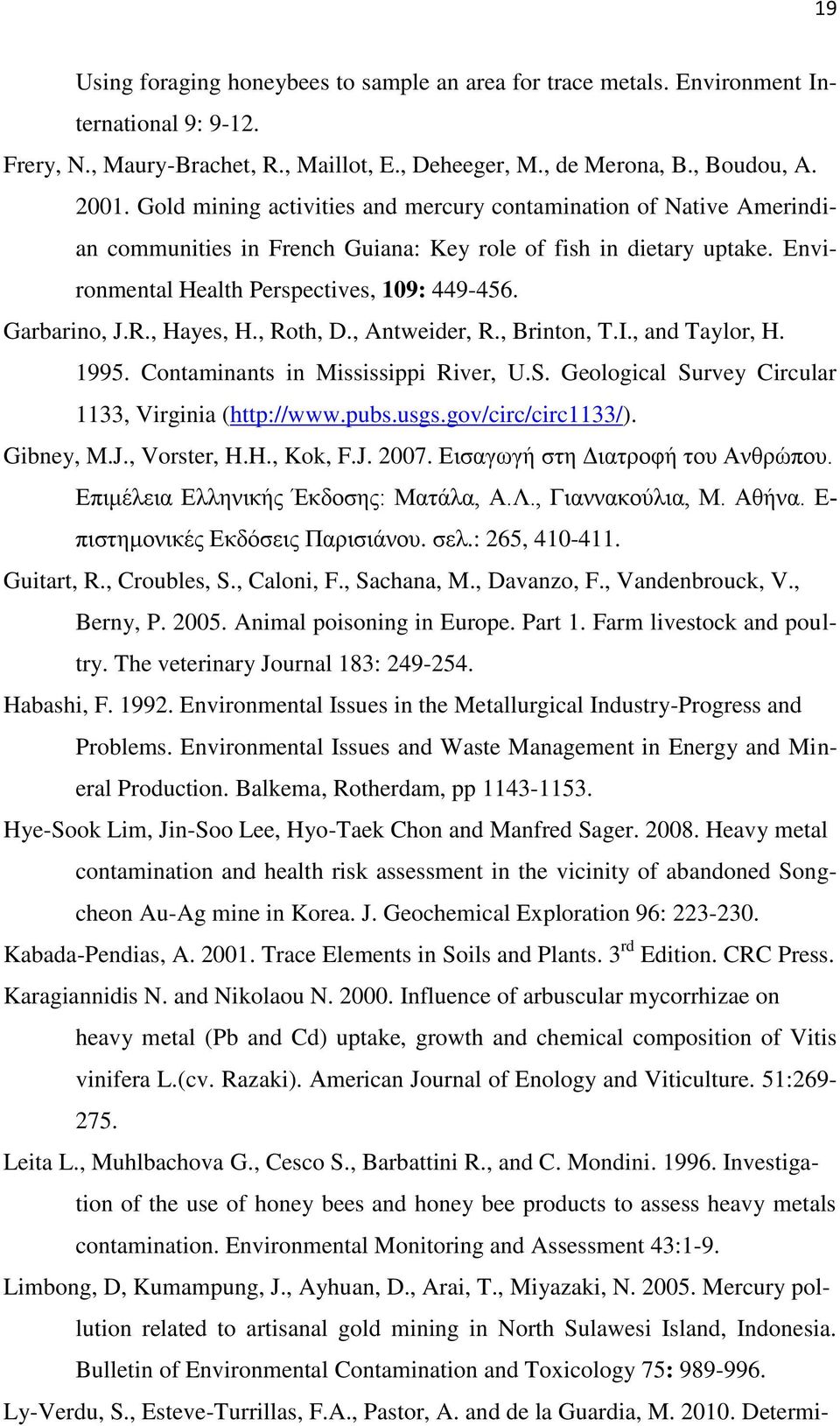 19

Using foraging honeybees to sample an area for trace metals. Environment International 9: 9-12.

Frery, N., Maury-Brachet, R., Maillot, E., Deheeger, M., de Merona, B., Boudou, A. 2001. Gold mining activities and mercury contamination of Native Amerindian communities in French Guiana: Key role of fish in dietary uptake. Environmental Health Perspectives, 109: 449-456.

Garbarino, J.R., Hayes, H., Roth, D., Antweider, R., Brinton, T.I., and Taylor, H. 1995. Contaminants in Mississippi River, U.S. Geological Survey Circular 1133, Virginia (http://www.pubs.usgs.gov/circ/circ1133/).

Gibney, M.J., Vorster, H.H., Kok, F.J. 2007. Εισαγωγή στη Διατροφή του Ανθρώπου. Επιμέλεια Ελληνικής Έκδοσης: Ματάλα, Α.Λ., Γιαννακούλια, Μ. Αθήνα. Επιστημονικές Εκδόσεις Παρισιάνου. σελ.: 265, 410-411.

Guitart, R., Croubles, S., Caloni, F., Sachana, M., Davanzo, F., Vandenbrouck, V., Berny, P. 2005. Animal poisoning in Europe. Part 1. Farm livestock and poultry. The veterinary Journal 183: 249-254.

Habashi, F. 1992. Environmental Issues in the Metallurgical Industry-Progress and Problems. Environmental Issues and Waste Management in Energy and Mineral Production. Balkema, Rotherdam, pp 1143-1153.

Hye-Sook Lim, Jin-Soo Lee, Hyo-Taek Chon and Manfred Sager. 2008. Heavy metal contamination and health risk assessment in the vicinity of abandoned Songcheon Au-Ag mine in Korea. J. Geochemical Exploration 96: 223-230.

Kabada-Pendias, A. 2001. Trace Elements in Soils and Plants. 3$^{rd}$ Edition. CRC Press.

Karagiannidis N. and Nikolaou N. 2000. Influence of arbuscular mycorrhizae on heavy metal (Pb and Cd) uptake, growth and chemical composition of Vitis vinifera L.(cv. Razaki). American Journal of Enology and Viticulture. 51:269-275.

Leita L., Muhlbachova G., Cesco S., Barbattini R., and C. Mondini. 1996. Investigation of the use of honey bees and honey bee products to assess heavy metals contamination. Environmental Monitoring and Assessment 43:1-9.

Limbong, D, Kumampung, J., Ayhuan, D., Arai, T., Miyazaki, N. 2005. Mercury pollution related to artisanal gold mining in North Sulawesi Island, Indonesia. Bulletin of Environmental Contamination and Toxicology 75: 989-996.

Ly-Verdu, S., Esteve-Turrillas, F.A., Pastor, A. and de la Guardia, M. 2010. Determi-